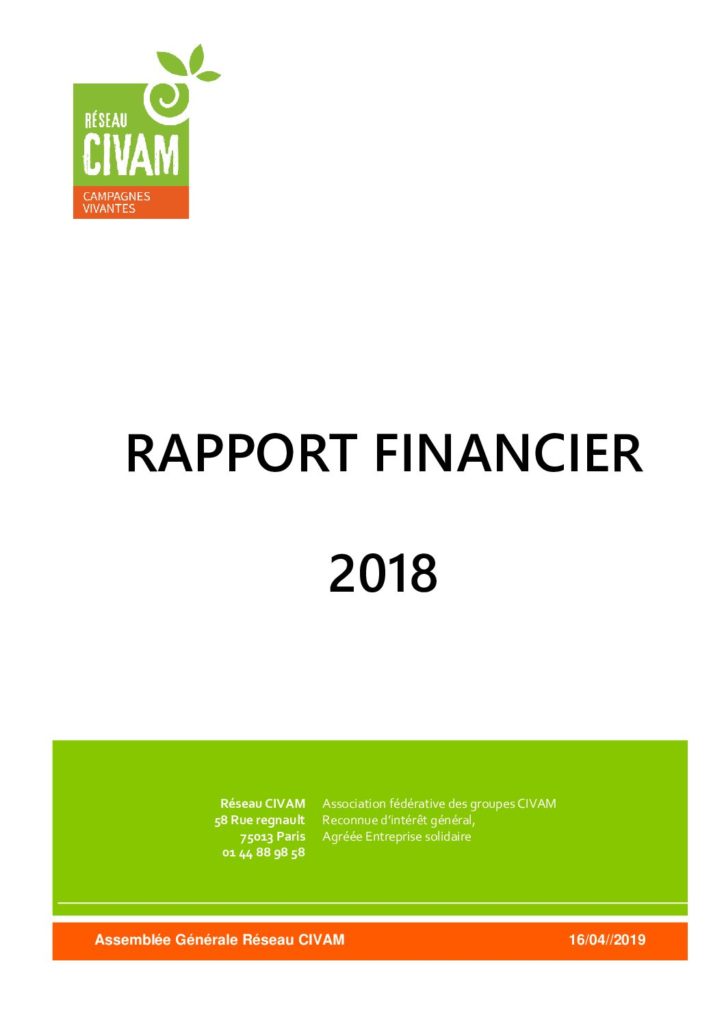 RÉSEAU
CIVAM
CAMPAGNES
VIVANTES

RAPPORT FINANCIER

2018

Réseau CIVAM
58 Rue regnault
75013 Paris
01 44 88 98 58

Association fédérative des groupes CIVAM
Reconnue d'intérêt général,
Agréée Entreprise solidaire

Assemblée Générale Réseau CIVAM 16/04//2019